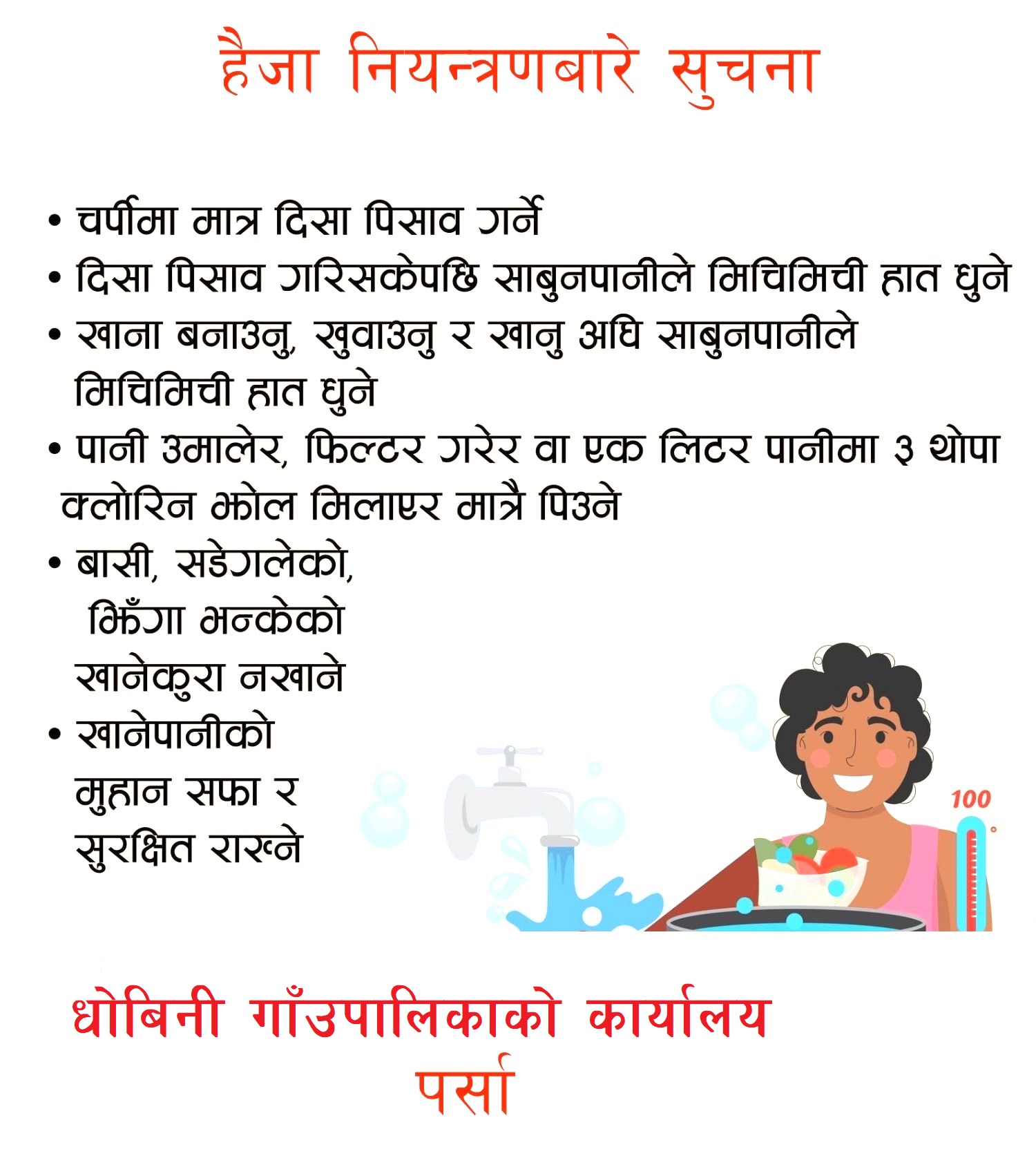 हैजा नियन्त्रणबारे सुचना

• चर्पीमा मात्र दिसा पिसाव गर्ने
• दिसा पिसाव गरिसकेपछि साबुनपानीले मिचिमिची हात धुने
• खाना बनाउनु, खुवाउनु र खानु अघि साबुनपानीले मिचिमिची हात धुने
• पानी उमालेर, फिल्टर गरेर वा एक लिटर पानीमा ३ थोपा क्लोरिन झोल मिलाएर मात्रै पिउने
• बासी, सडेगलेको, झिँगा भन्केको खानेकुरा नखाने
• खानेपानीको मुहान सफा र सुरक्षित राख्ने

100

धोबिनी गाँउपालिकाको कार्यालय
पर्सा